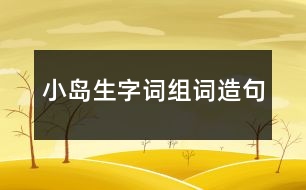 小岛生字词组词造句